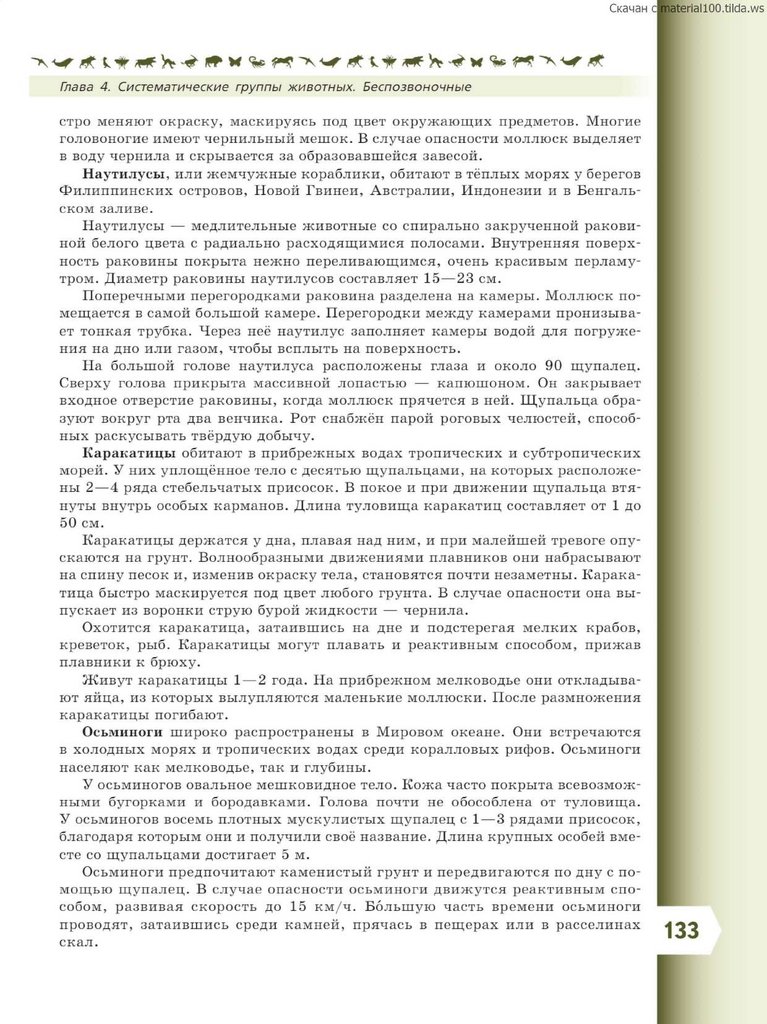 Скачан с material100.tilda.ws

Глава 4. Систематические группы животных. Беспозвоночные

стро меняют окраску, маскируясь под цвет окружающих предметов. Многие головоногие имеют чернильный мешок. В случае опасности моллюск выделяет в воду чернила и скрывается за образовавшейся завесой.

**Наутилусы**, или жемчужные кораблики, обитают в тёплых морях у берегов Филиппинских островов, Новой Гвинеи, Австралии, Индонезии и в Бенгальском заливе.

Наутилусы — медлительные животные со спирально закрученной раковиной белого цвета с радиально расходящимися полосами. Внутренняя поверхность раковины покрыта нежно переливающимся, очень красивым перламутром. Диаметр раковины наутилусов составляет 15—23 см.

Поперечными перегородками раковина разделена на камеры. Моллюск помещается в самой большой камере. Перегородки между камерами пронизывает тонкая трубка. Через неё наутилус заполняет камеры водой для погружения на дно или газом, чтобы всплыть на поверхность.

На большой голове наутилуса расположены глаза и около 90 щупалец. Сверху голова прикрыта массивной лопастью — капюшоном. Он закрывает входное отверстие раковины, когда моллюск прячется в ней. Щупальца образуют вокруг рта два венчика. Рот снабжён парой роговых челюстей, способных раскусывать твёрдую добычу.

**Каракатицы** обитают в прибрежных водах тропических и субтропических морей. У них уплощённое тело с десятью щупальцами, на которых расположены 2—4 ряда стебельчатых присосок. В покое и при движении щупальца втянуты внутрь особых карманов. Длина туловища каракатиц составляет от 1 до 50 см.

Каракатицы держатся у дна, плавая над ним, и при малейшей тревоге опускаются на грунт. Волнообразными движениями плавников они набрасывают на спину песок и, изменив окраску тела, становятся почти незаметны. Каракатица быстро маскируется под цвет любого грунта. В случае опасности она выпускает из воронки струю бурой жидкости — чернила.

Охотится каракатица, затаившись на дне и подстерегая мелких крабов, креветок, рыб. Каракатицы могут плавать и реактивным способом, прижав плавники к брюху.

Живут каракатицы 1—2 года. На прибрежном мелководье они откладывают яйца, из которых вылупляются маленькие моллюски. После размножения каракатицы погибают.

**Осьминоги** широко распространены в Мировом океане. Они встречаются в холодных морях и тропических водах среди коралловых рифов. Осьминоги населяют как мелководье, так и глубины.

У осьминогов овальное мешковидное тело. Кожа часто покрыта всевозможными бугорками и бородавками. Голова почти не обособлена от туловища. У осьминогов восемь плотных мускулистых щупалец с 1—3 рядами присосок, благодаря которым они и получили своё название. Длина крупных особей вместе со щупальцами достигает 5 м.

Осьминоги предпочитают каменистый грунт и передвигаются по дну с помощью щупалец. В случае опасности осьминоги движутся реактивным способом, развивая скорость до 15 км/ч. Бо́льшую часть времени осьминоги проводят, затаившись среди камней, прячась в пещерах или в расселинах скал.

133